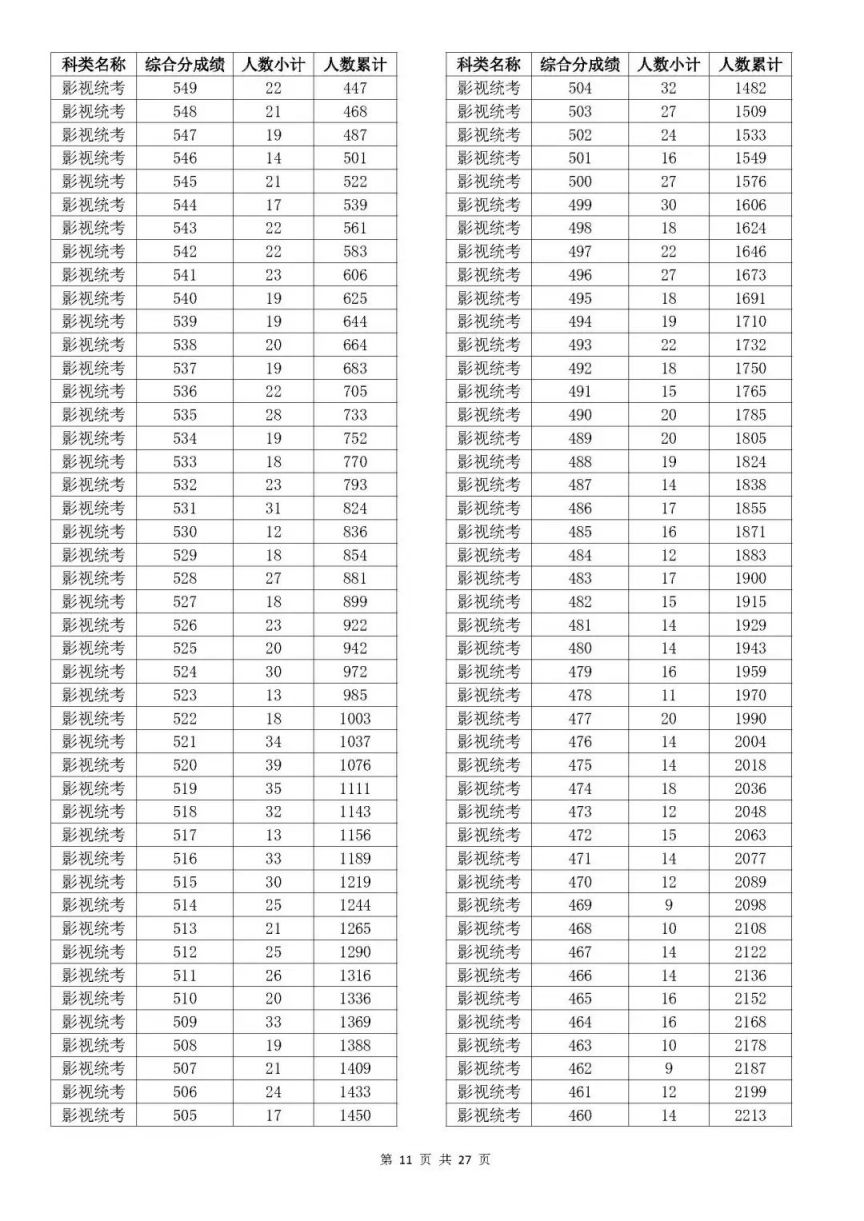 | 科类名称 | 综合分成绩 | 人数小计 | 人数累计 |
|---|---|---|---|
| 影视统考 | 549 | 22 | 447 |
| 影视统考 | 548 | 21 | 468 |
| 影视统考 | 547 | 19 | 487 |
| 影视统考 | 546 | 14 | 501 |
| 影视统考 | 545 | 21 | 522 |
| 影视统考 | 544 | 17 | 539 |
| 影视统考 | 543 | 22 | 561 |
| 影视统考 | 542 | 22 | 583 |
| 影视统考 | 541 | 23 | 606 |
| 影视统考 | 540 | 19 | 625 |
| 影视统考 | 539 | 19 | 644 |
| 影视统考 | 538 | 20 | 664 |
| 影视统考 | 537 | 19 | 683 |
| 影视统考 | 536 | 22 | 705 |
| 影视统考 | 535 | 28 | 733 |
| 影视统考 | 534 | 19 | 752 |
| 影视统考 | 533 | 18 | 770 |
| 影视统考 | 532 | 23 | 793 |
| 影视统考 | 531 | 31 | 824 |
| 影视统考 | 530 | 12 | 836 |
| 影视统考 | 529 | 18 | 854 |
| 影视统考 | 528 | 27 | 881 |
| 影视统考 | 527 | 18 | 899 |
| 影视统考 | 526 | 23 | 922 |
| 影视统考 | 525 | 20 | 942 |
| 影视统考 | 524 | 30 | 972 |
| 影视统考 | 523 | 13 | 985 |
| 影视统考 | 522 | 18 | 1003 |
| 影视统考 | 521 | 34 | 1037 |
| 影视统考 | 520 | 39 | 1076 |
| 影视统考 | 519 | 35 | 1111 |
| 影视统考 | 518 | 32 | 1143 |
| 影视统考 | 517 | 13 | 1156 |
| 影视统考 | 516 | 33 | 1189 |
| 影视统考 | 515 | 30 | 1219 |
| 影视统考 | 514 | 25 | 1244 |
| 影视统考 | 513 | 21 | 1265 |
| 影视统考 | 512 | 25 | 1290 |
| 影视统考 | 511 | 26 | 1316 |
| 影视统考 | 510 | 20 | 1336 |
| 影视统考 | 509 | 33 | 1369 |
| 影视统考 | 508 | 19 | 1388 |
| 影视统考 | 507 | 21 | 1409 |
| 影视统考 | 506 | 24 | 1433 |
| 影视统考 | 505 | 17 | 1450 |

| 科类名称 | 综合分成绩 | 人数小计 | 人数累计 |
|---|---|---|---|
| 影视统考 | 504 | 32 | 1482 |
| 影视统考 | 503 | 27 | 1509 |
| 影视统考 | 502 | 24 | 1533 |
| 影视统考 | 501 | 16 | 1549 |
| 影视统考 | 500 | 27 | 1576 |
| 影视统考 | 499 | 30 | 1606 |
| 影视统考 | 498 | 18 | 1624 |
| 影视统考 | 497 | 22 | 1646 |
| 影视统考 | 496 | 27 | 1673 |
| 影视统考 | 495 | 18 | 1691 |
| 影视统考 | 494 | 19 | 1710 |
| 影视统考 | 493 | 22 | 1732 |
| 影视统考 | 492 | 18 | 1750 |
| 影视统考 | 491 | 15 | 1765 |
| 影视统考 | 490 | 20 | 1785 |
| 影视统考 | 489 | 20 | 1805 |
| 影视统考 | 488 | 19 | 1824 |
| 影视统考 | 487 | 14 | 1838 |
| 影视统考 | 486 | 17 | 1855 |
| 影视统考 | 485 | 16 | 1871 |
| 影视统考 | 484 | 12 | 1883 |
| 影视统考 | 483 | 17 | 1900 |
| 影视统考 | 482 | 15 | 1915 |
| 影视统考 | 481 | 14 | 1929 |
| 影视统考 | 480 | 14 | 1943 |
| 影视统考 | 479 | 16 | 1959 |
| 影视统考 | 478 | 11 | 1970 |
| 影视统考 | 477 | 20 | 1990 |
| 影视统考 | 476 | 14 | 2004 |
| 影视统考 | 475 | 14 | 2018 |
| 影视统考 | 474 | 18 | 2036 |
| 影视统考 | 473 | 12 | 2048 |
| 影视统考 | 472 | 15 | 2063 |
| 影视统考 | 471 | 14 | 2077 |
| 影视统考 | 470 | 12 | 2089 |
| 影视统考 | 469 | 9 | 2098 |
| 影视统考 | 468 | 10 | 2108 |
| 影视统考 | 467 | 14 | 2122 |
| 影视统考 | 466 | 14 | 2136 |
| 影视统考 | 465 | 16 | 2152 |
| 影视统考 | 464 | 16 | 2168 |
| 影视统考 | 463 | 10 | 2178 |
| 影视统考 | 462 | 9 | 2187 |
| 影视统考 | 461 | 12 | 2199 |
| 影视统考 | 460 | 14 | 2213 |

第 11 页 共 27 页